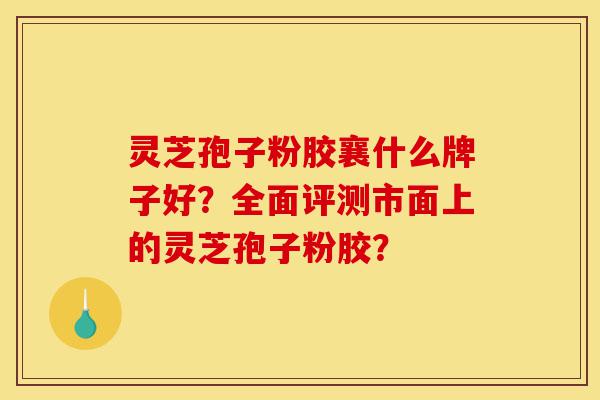 灵芝孢子粉胶囊什么牌子好？全面评测市面上的灵芝孢子粉胶？